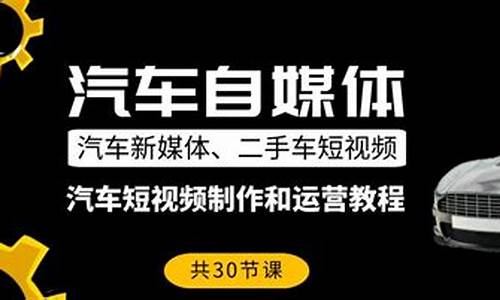 汽车自媒体

汽车新媒体、二手车短视频

汽车短视频制作和运营教程

共30节课